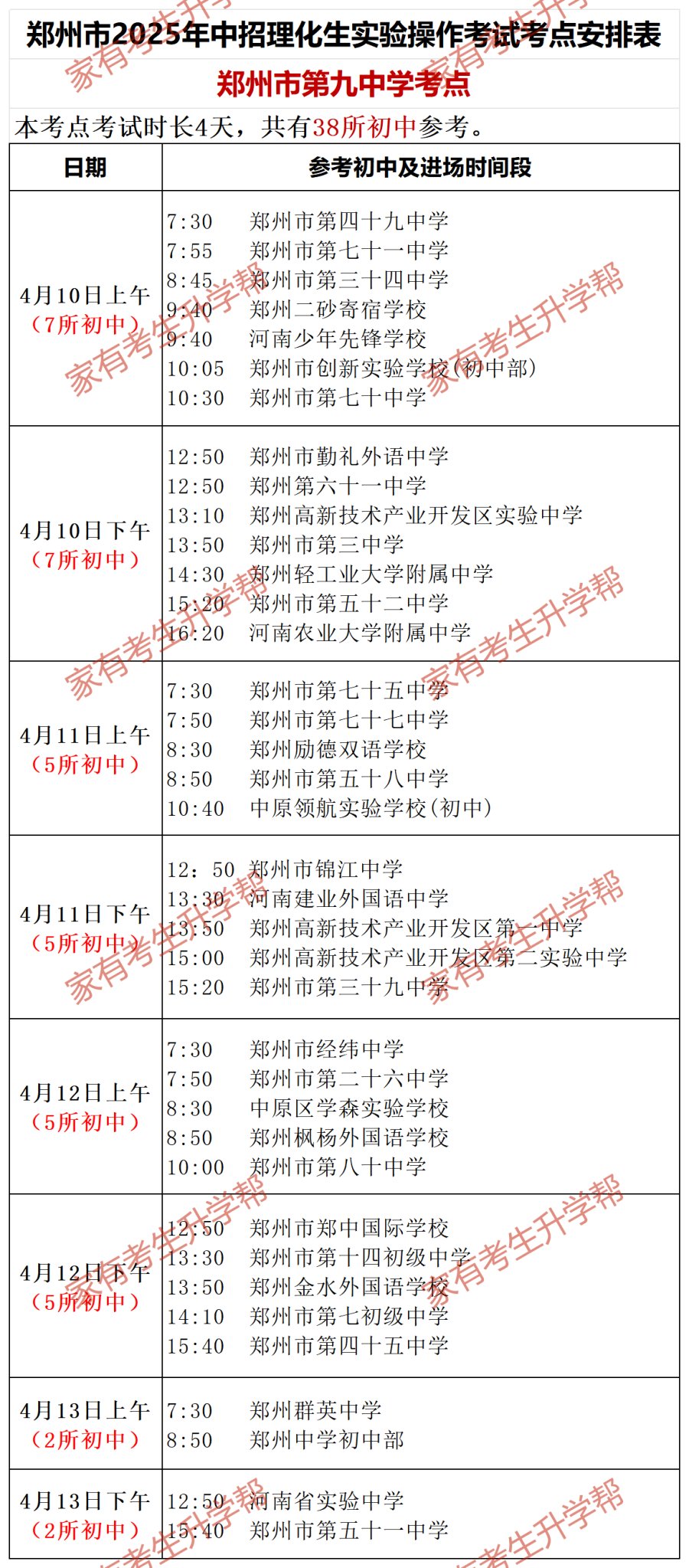 郑州市2025年中招理化生实验操作考试考点安排表

郑州市第九中学考点

本考点考试时长4天，共有38所初中参考。

| 日期 | 参考初中及进场时间段 |
|---|---|
| 4月10日上午（7所初中） | 7:30 郑州市第四十九中学<br>7:55 郑州市第七十一中学<br>8:45 郑州市第三十四中学<br>9:40 郑州二砂寄宿学校<br>9:40 河南少年先锋学校<br>10:05 郑州市创新实验学校(初中部)<br>10:30 郑州市第七十中学 |
| 4月10日下午（7所初中） | 12:50 郑州市勤礼外语中学<br>12:50 郑州第六十一中学<br>13:10 郑州高新技术产业开发区实验中学<br>13:50 郑州市第三中学<br>14:30 郑州轻工业大学附属中学<br>15:20 郑州市第五十二中学<br>16:20 河南农业大学附属中学 |
| 4月11日上午（5所初中） | 7:30 郑州市第七十五中学<br>7:50 郑州市第七十七中学<br>8:30 郑州励德双语学校<br>8:50 郑州市第五十八中学<br>10:40 中原领航实验学校(初中) |
| 4月11日下午（5所初中） | 12：50 郑州市锦江中学<br>13:30 河南建业外国语中学<br>13:50 郑州高新技术产业开发区第一中学<br>15:00 郑州高新技术产业开发区第二实验中学<br>15:20 郑州市第三十九中学 |
| 4月12日上午（5所初中） | 7:30 郑州市经纬中学<br>7:50 郑州市第二十六中学<br>8:30 中原区学森实验学校<br>8:50 郑州枫杨外国语学校<br>10:00 郑州市第八十中学 |
| 4月12日下午（5所初中） | 12:50 郑州市郑中国际学校<br>13:30 郑州市第十四初级中学<br>13:50 郑州金水外国语学校<br>14:10 郑州市第七初级中学<br>15:40 郑州市第四十五中学 |
| 4月13日上午（2所初中） | 7:30 郑州群英中学<br>8:50 郑州中学初中部 |
| 4月13日下午（2所初中） | 12:50 河南省实验中学<br>15:40 郑州市第五十一中学 |

家有考生升学帮